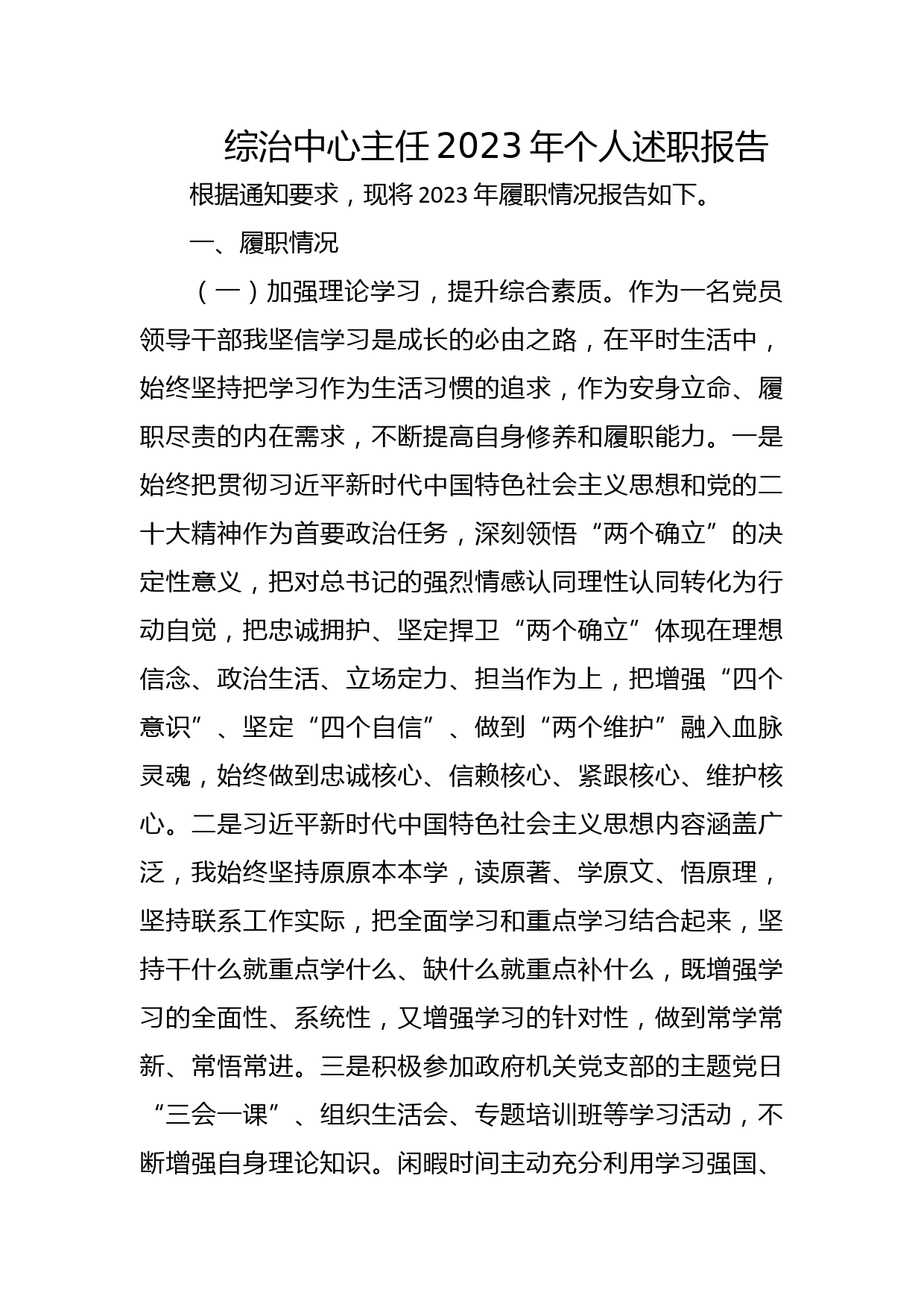 综治中心主任2023年个人述职报告

根据通知要求，现将2023年履职情况报告如下。

一、履职情况

（一）加强理论学习，提升综合素质。作为一名党员领导干部我坚信学习是成长的必由之路，在平时生活中，始终坚持把学习作为生活习惯的追求，作为安身立命、履职尽责的内在需求，不断提高自身修养和履职能力。一是始终把贯彻习近平新时代中国特色社会主义思想和党的二十大精神作为首要政治任务，深刻领悟“两个确立”的决定性意义，把对总书记的强烈情感认同理性认同转化为行动自觉，把忠诚拥护、坚定捍卫“两个确立”体现在理想信念、政治生活、立场定力、担当作为上，把增强“四个意识”、坚定“四个自信”、做到“两个维护”融入血脉灵魂，始终做到忠诚核心、信赖核心、紧跟核心、维护核心。二是习近平新时代中国特色社会主义思想内容涵盖广泛，我始终坚持原原本本学，读原著、学原文、悟原理，坚持联系工作实际，把全面学习和重点学习结合起来，坚持干什么就重点学什么、缺什么就重点补什么，既增强学习的全面性、系统性，又增强学习的针对性，做到常学常新、常悟常进。三是积极参加政府机关党支部的主题党日“三会一课”、组织生活会、专题培训班等学习活动，不断增强自身理论知识。闲暇时间主动充分利用学习强国、